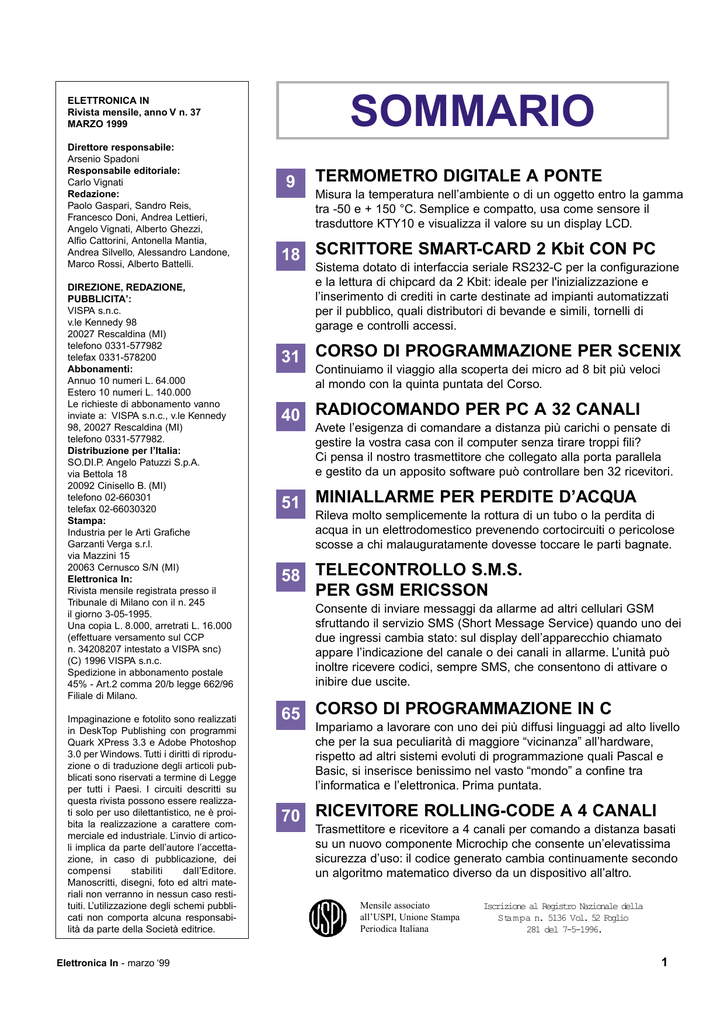 ELETTRONICA IN
Rivista mensile, anno V n. 37
MARZO 1999

Direttore responsabile:
Arsenio Spadoni
Responsabile editoriale:
Carlo Vignati
Redazione:
Paolo Gaspari, Sandro Reis, Francesco Doni, Andrea Lettieri, Angelo Vignati, Alberto Ghezzi, Alfio Cattorini, Antonella Mantia, Andrea Silvello, Alessandro Landone, Marco Rossi, Alberto Battelli.

DIREZIONE, REDAZIONE, PUBBLICITA':
VISPA s.n.c.
v.le Kennedy 98
20027 Rescaldina (MI)
telefono 0331-577982
telefax 0331-578200
Abbonamenti:
Annuo 10 numeri L. 64.000
Estero 10 numeri L. 140.000
Le richieste di abbonamento vanno inviate a: VISPA s.n.c., v.le Kennedy 98, 20027 Rescaldina (MI)
telefono 0331-577982.
Distribuzione per l'Italia:
SO.DI.P. Angelo Patuzzi S.p.A.
via Bettola 18
20092 Cinisello B. (MI)
telefono 02-660301
telefax 02-66030320
Stampa:
Industria per le Arti Grafiche Garzanti Verga s.r.l.
via Mazzini 15
20063 Cernusco S/N (MI)
Elettronica In:
Rivista mensile registrata presso il Tribunale di Milano con il n. 245 il giorno 3-05-1995.
Una copia L. 8.000, arretrati L. 16.000 (effettuare versamento sul CCP n. 34208207 intestato a VISPA snc)
(C) 1996 VISPA s.n.c.
Spedizione in abbonamento postale 45% - Art.2 comma 20/b legge 662/96 Filiale di Milano.

Impaginazione e fotolito sono realizzati in DeskTop Publishing con programmi Quark XPress 3.3 e Adobe Photoshop 3.0 per Windows. Tutti i diritti di riproduzione o di traduzione degli articoli pubblicati sono riservati a termine di Legge per tutti i Paesi. I circuiti descritti su questa rivista possono essere realizzati solo per uso dilettantistico, ne è proibita la realizzazione a carattere commerciale ed industriale. L'invio di articoli implica da parte dell'autore l'accettazione, in caso di pubblicazione, dei compensi stabiliti dall'Editore. Manoscritti, disegni, foto ed altri materiali non verranno in nessun caso restituiti. L'utilizzazione degli schemi pubblicati non comporta alcuna responsabilità da parte della Società editrice.

SOMMARIO

9 TERMOMETRO DIGITALE A PONTE
Misura la temperatura nell'ambiente o di un oggetto entro la gamma tra -50 e + 150 °C. Semplice e compatto, usa come sensore il trasduttore KTY10 e visualizza il valore su un display LCD.

18 SCRITTORE SMART-CARD 2 Kbit CON PC
Sistema dotato di interfaccia seriale RS232-C per la configurazione e la lettura di chipcard da 2 Kbit: ideale per l'inizializzazione e l'inserimento di crediti in carte destinate ad impianti automatizzati per il pubblico, quali distributori di bevande e simili, tornelli di garage e controlli accessi.

31 CORSO DI PROGRAMMAZIONE PER SCENIX
Continuiamo il viaggio alla scoperta dei micro ad 8 bit più veloci al mondo con la quinta puntata del Corso.

40 RADIOCOMANDO PER PC A 32 CANALI
Avete l'esigenza di comandare a distanza più carichi o pensate di gestire la vostra casa con il computer senza tirare troppi fili? Ci pensa il nostro trasmettitore che collegato alla porta parallela e gestito da un apposito software può controllare ben 32 ricevitori.

51 MINIALLARME PER PERDITE D'ACQUA
Rileva molto semplicemente la rottura di un tubo o la perdita di acqua in un elettrodomestico prevenendo cortocircuiti o pericolose scosse a chi malauguratamente dovesse toccare le parti bagnate.

58 TELECONTROLLO S.M.S. PER GSM ERICSSON
Consente di inviare messaggi da allarme ad altri cellulari GSM sfruttando il servizio SMS (Short Message Service) quando uno dei due ingressi cambia stato: sul display dell'apparecchio chiamato appare l'indicazione del canale o dei canali in allarme. L'unità può inoltre ricevere codici, sempre SMS, che consentono di attivare o inibire due uscite.

65 CORSO DI PROGRAMMAZIONE IN C
Impariamo a lavorare con uno dei più diffusi linguaggi ad alto livello che per la sua peculiarità di maggiore "vicinanza" all'hardware, rispetto ad altri sistemi evoluti di programmazione quali Pascal e Basic, si inserisce benissimo nel vasto "mondo" a confine tra l'informatica e l'elettronica. Prima puntata.

70 RICEVITORE ROLLING-CODE A 4 CANALI
Trasmettitore e ricevitore a 4 canali per comando a distanza basati su un nuovo componente Microchip che consente un'elevatissima sicurezza d'uso: il codice generato cambia continuamente secondo un algoritmo matematico diverso da un dispositivo all'altro.

USPI
Mensile associato all'USPI, Unione Stampa Periodica Italiana

Iscrizione al Registro Nazionale della Stampa n. 5136 Vol. 52 Foglio 281 del 7-5-1996.

Elettronica In - marzo '99 1